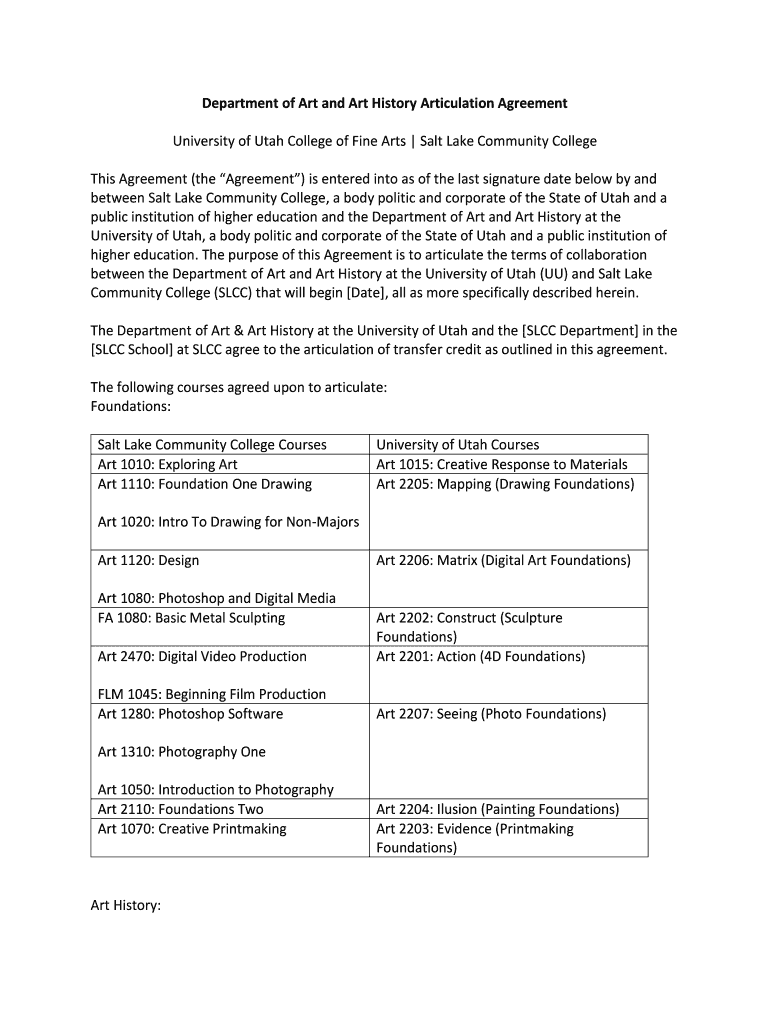 Department of Art and Art History Articulation Agreement

University of Utah College of Fine Arts | Salt Lake Community College

This Agreement (the “Agreement”) is entered into as of the last signature date below by and between Salt Lake Community College, a body politic and corporate of the State of Utah and a public institution of higher education and the Department of Art and Art History at the University of Utah, a body politic and corporate of the State of Utah and a public institution of higher education. The purpose of this Agreement is to articulate the terms of collaboration between the Department of Art and Art History at the University of Utah (UU) and Salt Lake Community College (SLCC) that will begin [Date], all as more specifically described herein.

The Department of Art & Art History at the University of Utah and the [SLCC Department] in the [SLCC School] at SLCC agree to the articulation of transfer credit as outlined in this agreement.

The following courses agreed upon to articulate:
Foundations:

| Salt Lake Community College Courses | University of Utah Courses |
|---|---|
| Art 1010: Exploring Art | Art 1015: Creative Response to Materials |
| Art 1110: Foundation One Drawing<br><br>Art 1020: Intro To Drawing for Non-Majors | Art 2205: Mapping (Drawing Foundations) |
| Art 1120: Design<br><br>Art 1080: Photoshop and Digital Media | Art 2206: Matrix (Digital Art Foundations) |
| FA 1080: Basic Metal Sculpting | Art 2202: Construct (Sculpture Foundations) |
| Art 2470: Digital Video Production<br><br>FLM 1045: Beginning Film Production | Art 2201: Action (4D Foundations) |
| Art 1280: Photoshop Software<br><br>Art 1310: Photography One<br><br>Art 1050: Introduction to Photography | Art 2207: Seeing (Photo Foundations) |
| Art 2110: Foundations Two | Art 2204: Ilusion (Painting Foundations) |
| Art 1070: Creative Printmaking | Art 2203: Evidence (Printmaking Foundations) |

Art History: